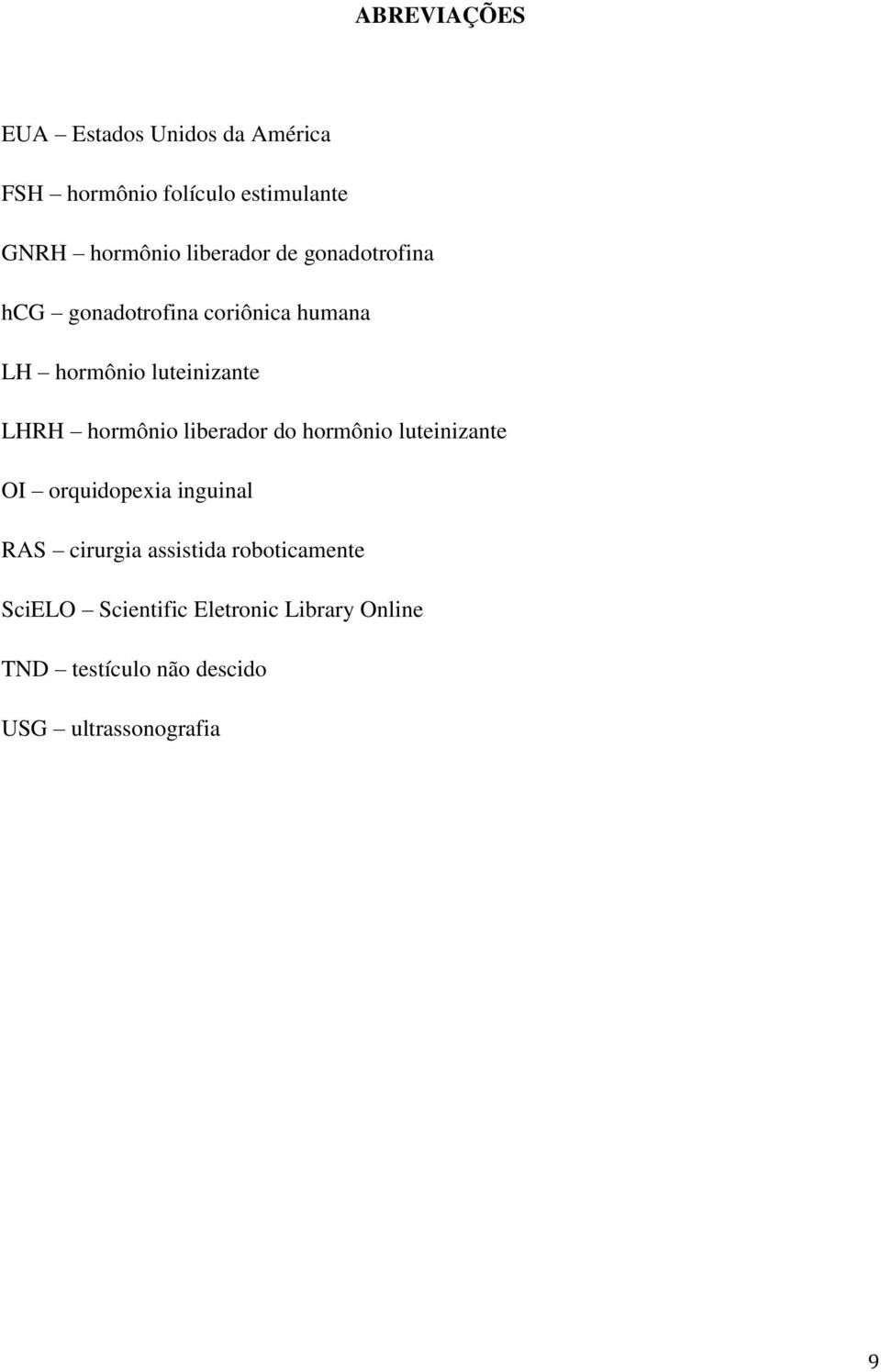 ABREVIAÇÕES

EUA – Estados Unidos da América

FSH – hormônio folículo estimulante

GNRH – hormônio liberador de gonadotrofina

hCG – gonadotrofina coriônica humana

LH – hormônio luteinizante

LHRH – hormônio liberador do hormônio luteinizante

OI – orquidopexia inguinal

RAS – cirurgia assistida roboticamente

SciELO – Scientific Eletronic Library Online

TND – testículo não descido

USG – ultrassonografia

9